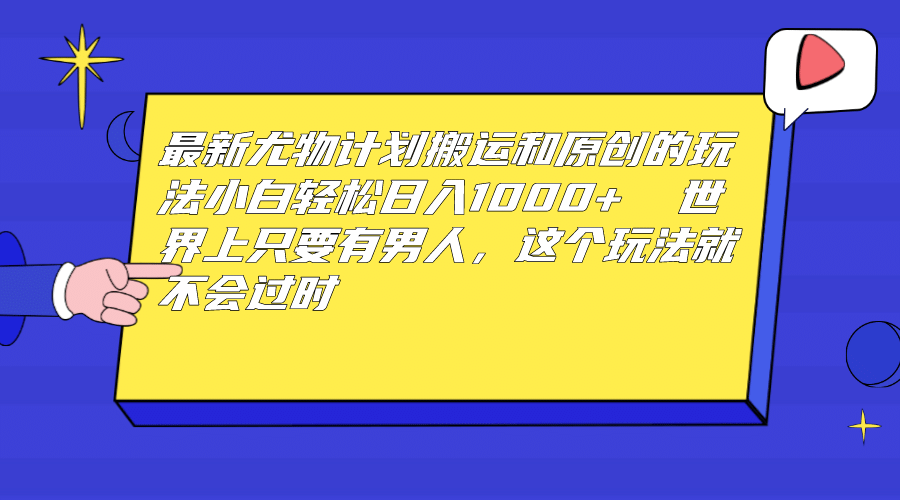 最新尤物计划搬运和原创的玩法小白轻松日入1000+　世界上只要有男人，这个玩法就不会过时